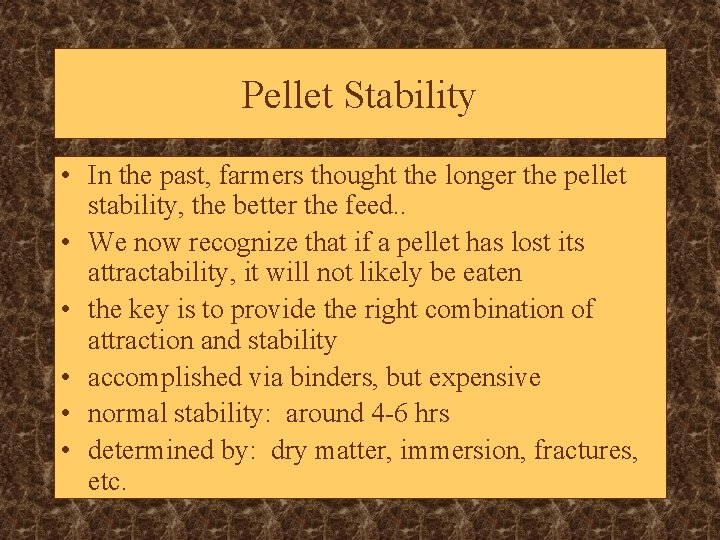 Pellet Stability

• In the past, farmers thought the longer the pellet stability, the better the feed..
• We now recognize that if a pellet has lost its attractability, it will not likely be eaten
• the key is to provide the right combination of attraction and stability
• accomplished via binders, but expensive
• normal stability:  around 4-6 hrs
• determined by:  dry matter, immersion, fractures, etc.